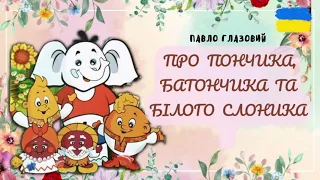 ПАВЛО ГЛАЗОВИЙ

ПРО ПОНЧИКА, БАТОНЧИКА ТА БІЛОГО СЛОНИКА